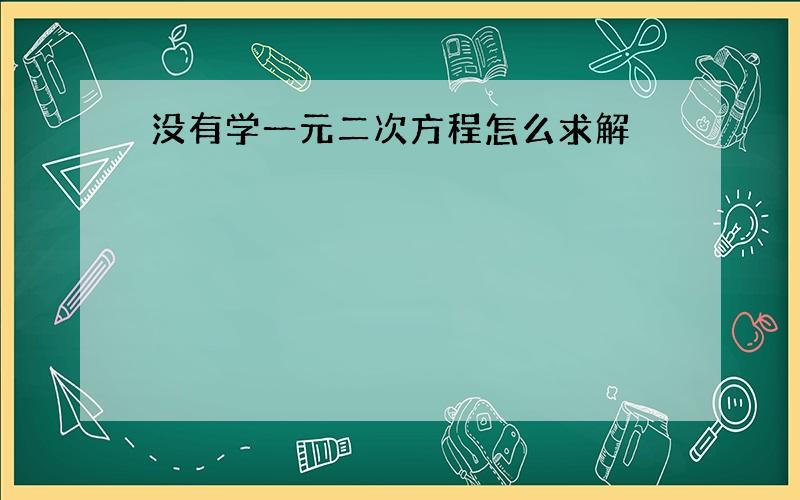 没有学一元二次方程怎么求解